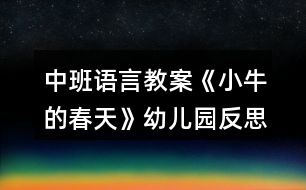 中班语言教案《小牛的春天》幼儿园反思